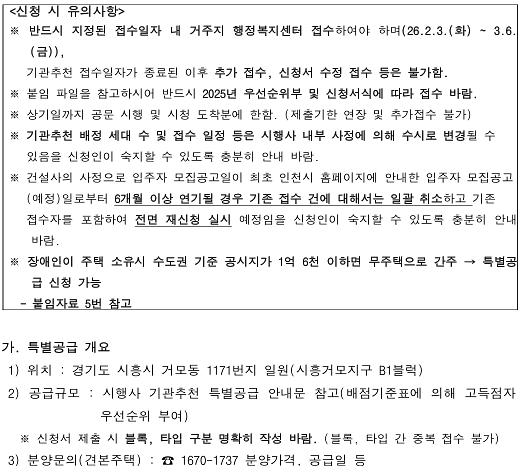 <신청 시 유의사항>
※ 반드시 지정된 접수일자 내 거주지 행정복지센터 접수하여야 하며(26.2.3.(화) ~ 3.6.(금)),
기관추천 접수일자가 종료된 이후 추가 접수, 신청서 수정 접수 등은 불가함.
※ 붙임 파일을 참고하시어 반드시 2025년 우선순위부 및 신청서식에 따라 접수 바람.
※ 상기일까지 공문 시행 및 시청 도착분에 한함. (제출기한 연장 및 추가접수 불가)
※ 기관추천 배정 세대 수 및 접수 일정 등은 시행사 내부 사정에 의해 수시로 변경될 수 있음을 신청인이 숙지할 수 있도록 충분히 안내 바람.
※ 건설사의 사정으로 입주자 모집공고일이 최초 인천시 홈페이지에 안내한 입주자 모집공고(예정)일로부터 6개월 이상 연기될 경우 기존 접수 건에 대해서는 일괄 취소하고 기존 접수자를 포함하여 전면 재신청 실시 예정임을 신청인이 숙지할 수 있도록 충분히 안내 바람.
※ 장애인이 주택 소유시 수도권 기준 공시지가 1억 6천 이하면 무주택으로 간주 → 특별공급 신청 가능
- 붙임자료 5번 참고

가. 특별공급 개요
1) 위치 : 경기도 시흥시 거모동 1171번지 일원(시흥거모지구 B1블럭)
2) 공급규모 : 시행사 기관추천 특별공급 안내문 참고(배점기준표에 의해 고득점자 우선순위 부여)
※ 신청서 제출 시 블록, 타입 구분 명확히 작성 바람. (블록, 타입 간 중복 접수 불가)
3) 분양문의(견본주택) : ☎ 1670-1737 분양가격, 공급일 등